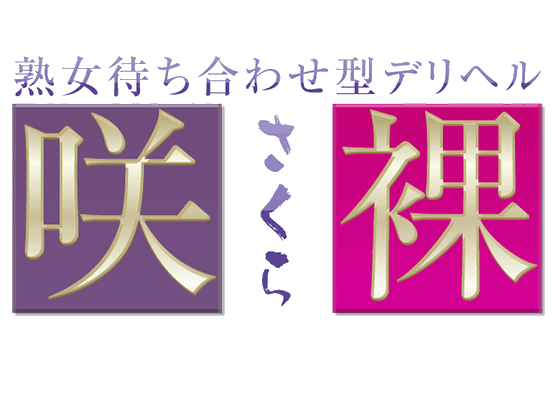 熟女待ち合わせ型デリヘル

咲 さくら 裸